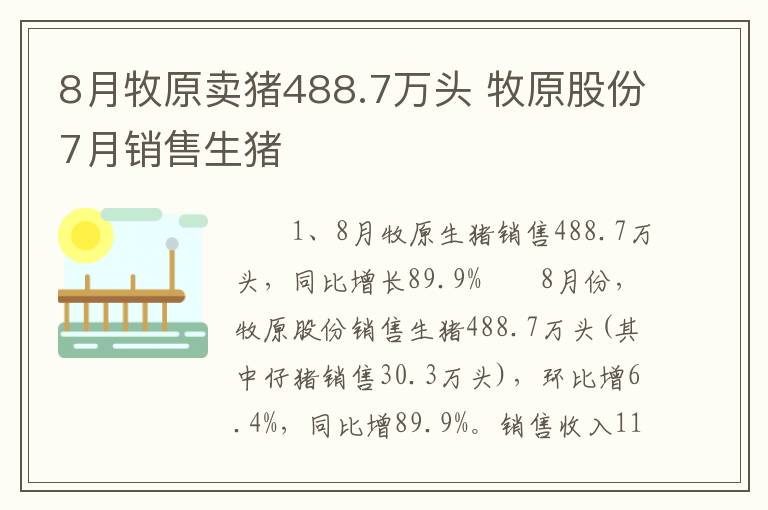 8月牧原卖猪488.7万头 牧原股份7月销售生猪

1、8月牧原生猪销售488.7万头，同比增长89.9%　　8月份，牧原股份销售生猪488.7万头(其中仔猪销售30.3万头)，环比增6.4%，同比增89.9%。销售收入11